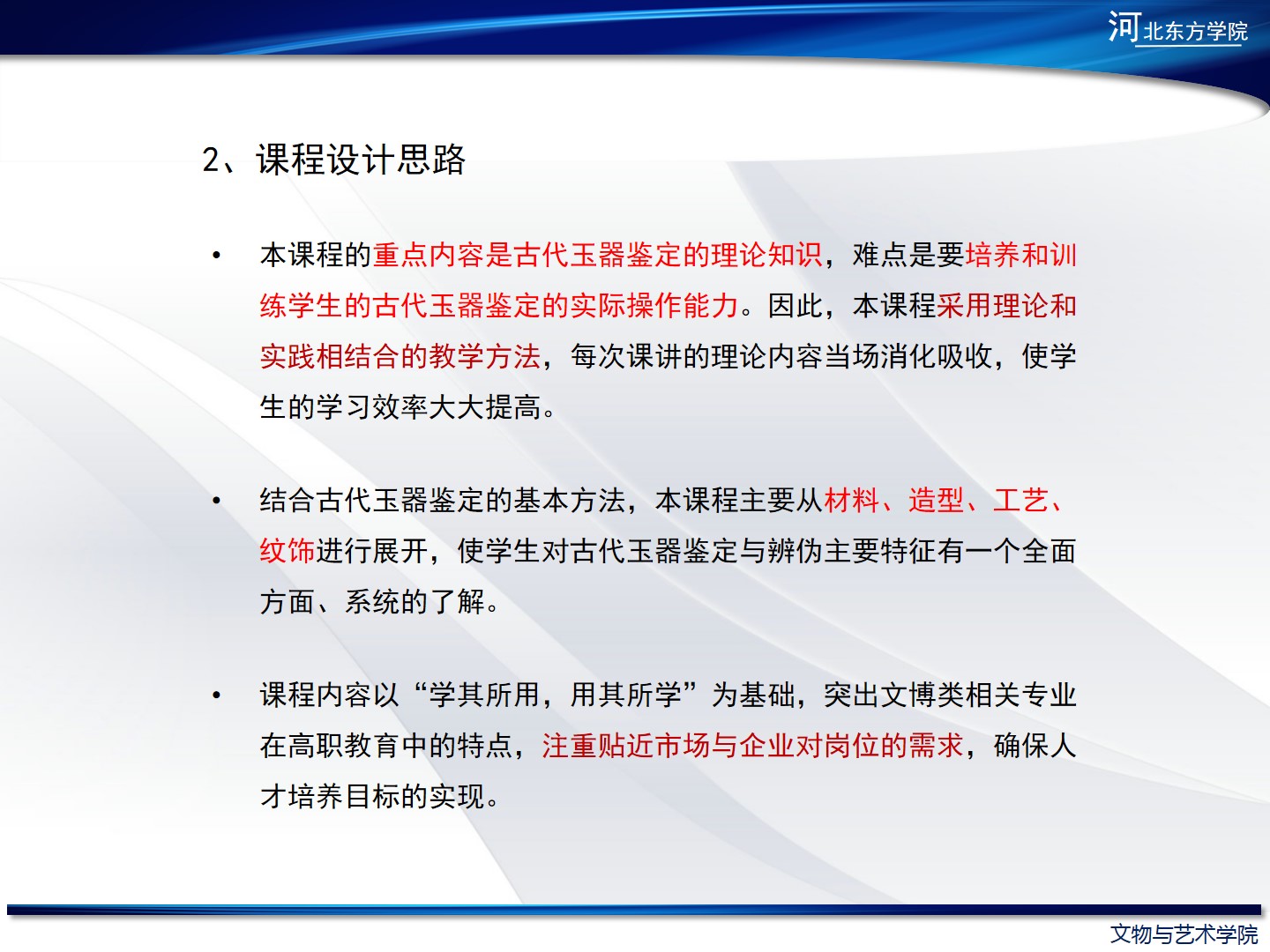 河北东方学院

2、课程设计思路

• 本课程的重点内容是古代玉器鉴定的理论知识，难点是要培养和训练学生的古代玉器鉴定的实际操作能力。因此，本课程采用理论和实践相结合的教学方法，每次课讲的理论内容当场消化吸收，使学生的学习效率大大提高。

• 结合古代玉器鉴定的基本方法，本课程主要从材料、造型、工艺、纹饰进行展开，使学生对古代玉器鉴定与辨伪主要特征有一个全面方面、系统的了解。

• 课程内容以“学其所用，用其所学”为基础，突出文博类相关专业在高职教育中的特点，注重贴近市场与企业对岗位的需求，确保人才培养目标的实现。

文物与艺术学院